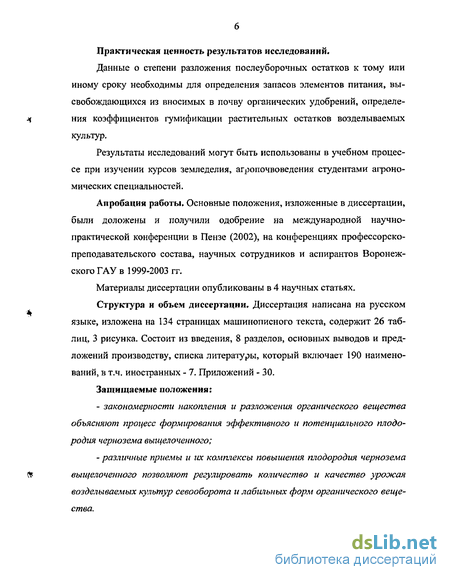 6

Практическая ценность результатов исследований.

Данные о степени разложения послеуборочных остатков к тому или иному сроку необходимы для определения запасов элементов питания, высвобождающихся из вносимых в почву органических удобрений, определения коэффициентов гумификации растительных остатков возделываемых культур.

Результаты исследований могут быть использованы в учебном процессе при изучении курсов земледелия, агропочвоведения студентами агрономических специальностей.

Апробация работы. Основные положения, изложенные в диссертации, были доложены и получили одобрение на международной научно-практической конференции в Пензе (2002), на конференциях профессорско-преподавательского состава, научных сотрудников и аспирантов Воронежского ГАУ в 1999-2003 гг.

Материалы диссертации опубликованы в 4 научных статьях.

Структура и объем диссертации. Диссертация написана на русском языке, изложена на 134 страницах машинописного текста, содержит 26 таблиц, 3 рисунка. Состоит из введения, 8 разделов, основных выводов и предложений производству, списка литературы, который включает 190 наименований, в т.ч. иностранных - 7. Приложений - 30.

Защищаемые положения:

- закономерности накопления и разложения органического вещества объясняют процесс формирования эффективного и потенциального плодородия чернозема выщелоченного;

- различные приемы и их комплексы повышения плодородия чернозема выщелоченного позволяют регулировать количество и качество урожая возделываемых культур севооборота и лабильных форм органического вещества.

dsLib.net
библиотека диссертаций